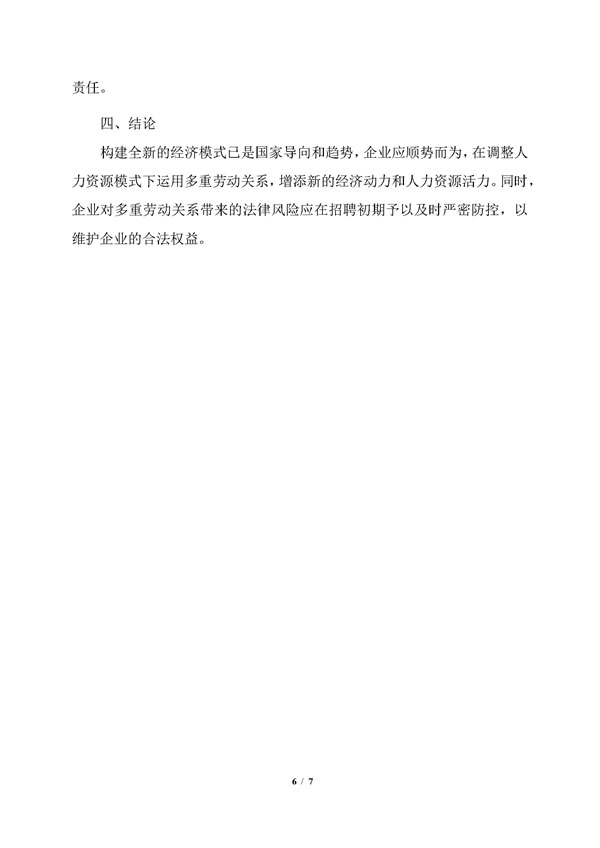 责任。

四、结论

构建全新的经济模式已是国家导向和趋势，企业应顺势而为，在调整人力资源模式下运用多重劳动关系，增添新的经济动力和人力资源活力。同时，企业对多重劳动关系带来的法律风险应在招聘初期予以及时严密防控，以维护企业的合法权益。

6 / 7